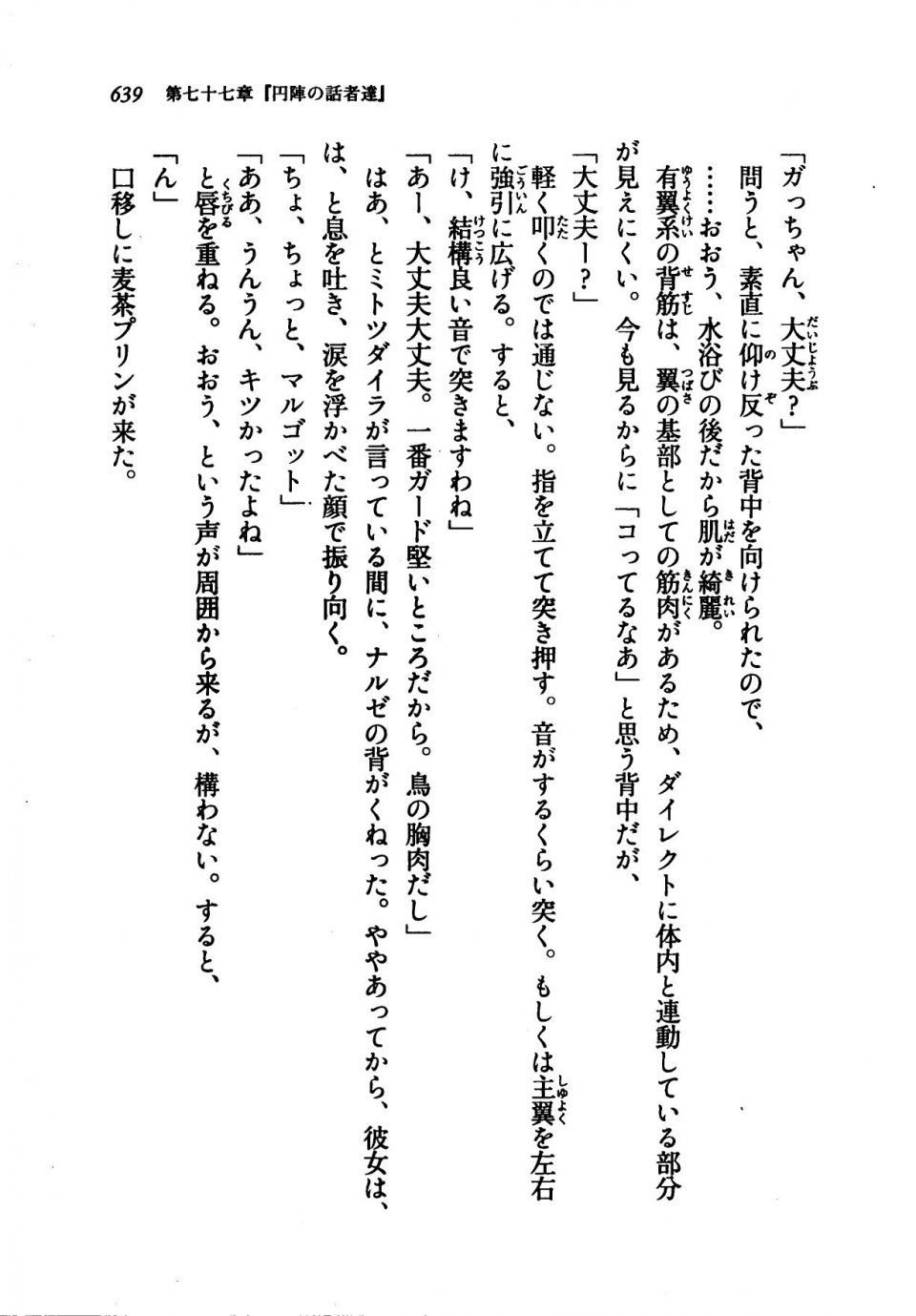 639 第七十七章『円陣の話者達』

「ガっちゃん、大丈夫？」
問うと、素直に仰け反った背中を向けられたので、
……おおう、水浴びの後だから肌が綺麗。
有翼系の背筋は、翼の基部としての筋肉があるため、ダイレクトに体内と連動している部分が見えにくい。今も見るからに「コってるなあ」と思う背中だが、
「大丈夫ー？」
軽く叩くのでは通じない。指を立てて突き押す。音がするくらい突く。もしくは主翼を左右に強引に広げる。すると、
「け、結構良い音で突きますわね」
「あー、大丈夫大丈夫。一番ガード堅いところだから。鳥の胸肉だし」
はあ、とミトツダイラが言っている間に、ナルゼの背がくねった。ややあってから、彼女は、は、と息を吐き、涙を浮かべた顔で振り向く。
「ちょ、ちょっと、マルゴット」
「ああ、うんうん、キツかったよね」
と唇を重ねる。おおう、という声が周囲から来るが、構わない。すると、
「ん」
口移しに麦茶プリンが来た。